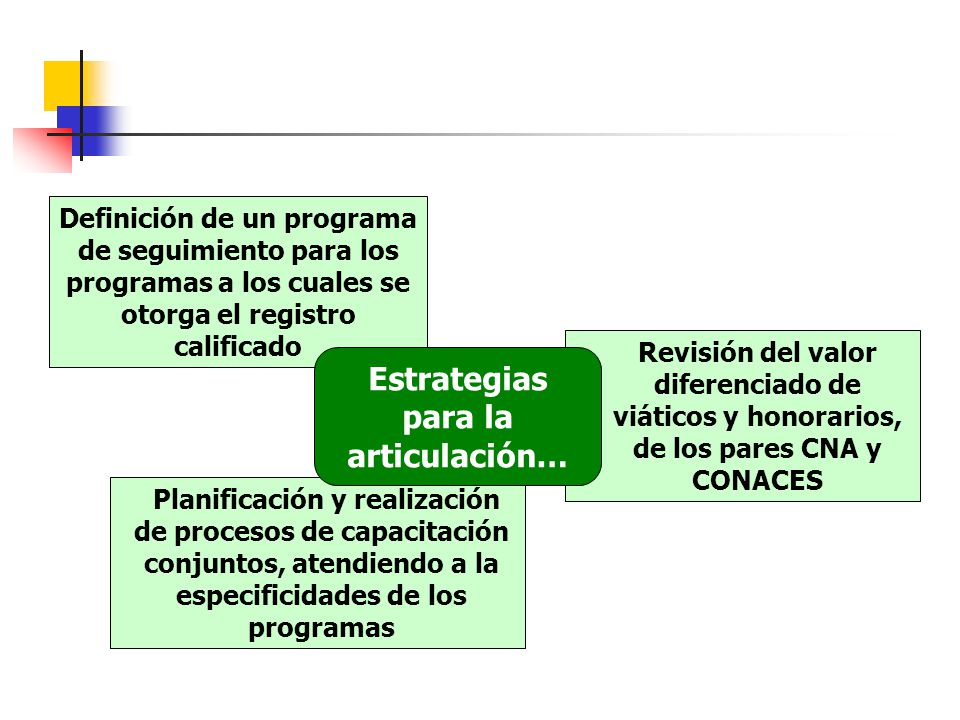 Definición de un programa de seguimiento para los programas a los cuales se otorga el registro calificado

Estrategias para la articulación…

Revisión del valor diferenciado de viáticos y honorarios, de los pares CNA y CONACES

Planificación y realización de procesos de capacitación conjuntos, atendiendo a la especificidades de los programas